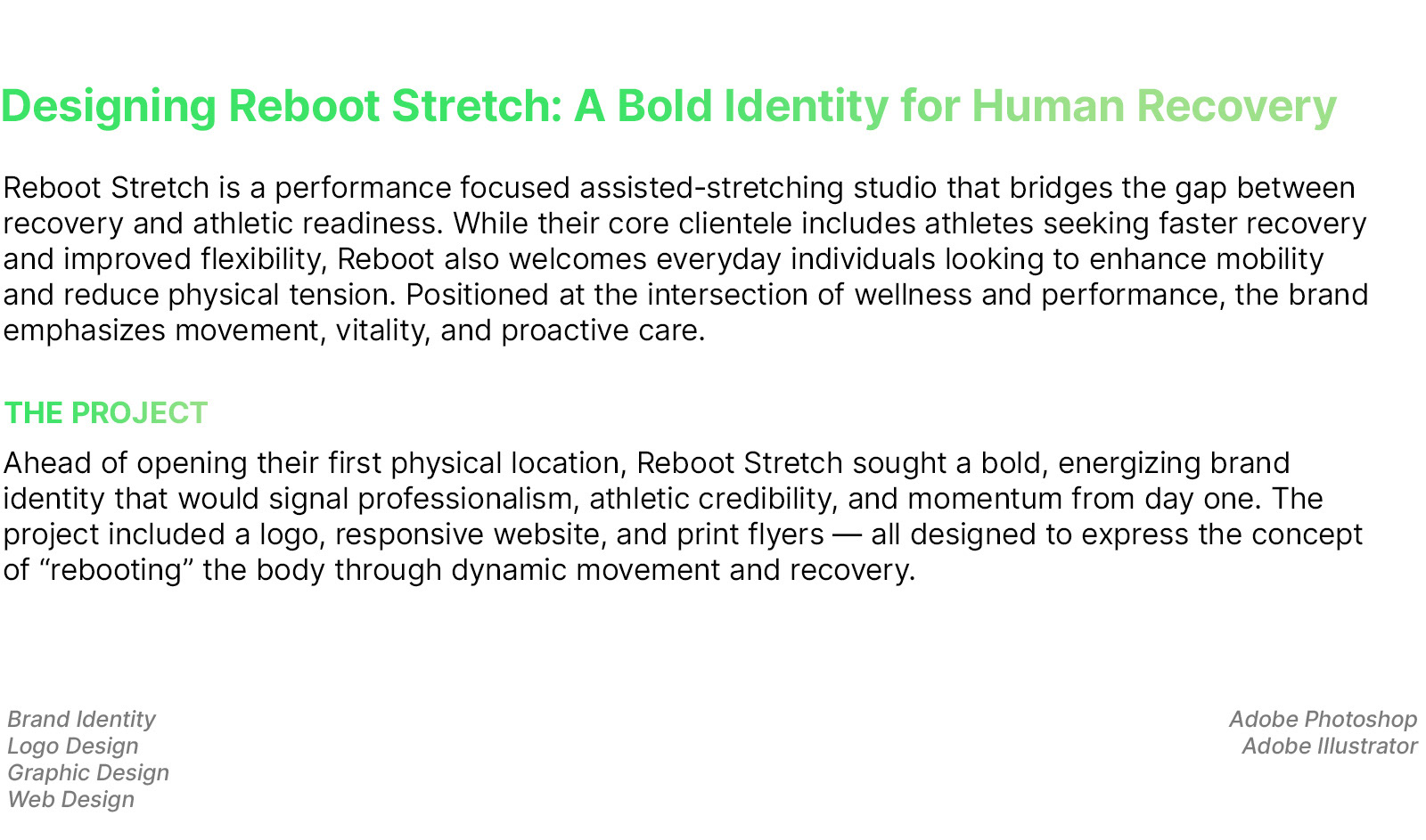 Designing Reboot Stretch: A Bold Identity for Human Recovery

Reboot Stretch is a performance focused assisted-stretching studio that bridges the gap between recovery and athletic readiness. While their core clientele includes athletes seeking faster recovery and improved flexibility, Reboot also welcomes everyday individuals looking to enhance mobility and reduce physical tension. Positioned at the intersection of wellness and performance, the brand emphasizes movement, vitality, and proactive care.

THE PROJECT

Ahead of opening their first physical location, Reboot Stretch sought a bold, energizing brand identity that would signal professionalism, athletic credibility, and momentum from day one. The project included a logo, responsive website, and print flyers — all designed to express the concept of "rebooting" the body through dynamic movement and recovery.

Brand Identity
Logo Design
Graphic Design
Web Design

Adobe Photoshop
Adobe Illustrator